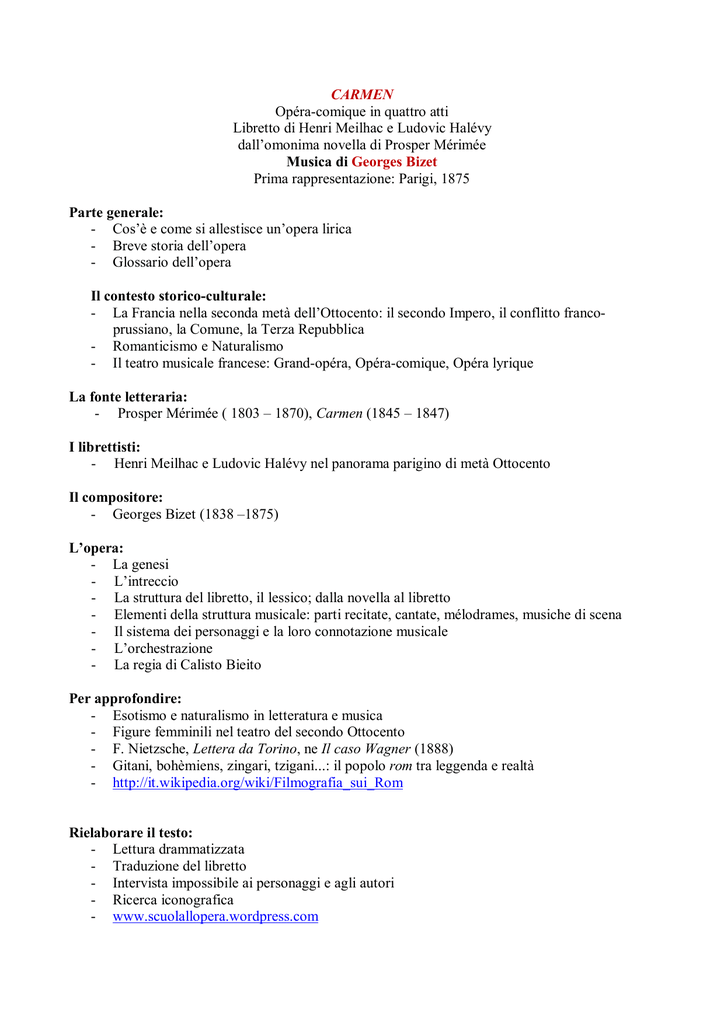 CARMEN
Opéra-comique in quattro atti
Libretto di Henri Meilhac e Ludovic Halévy
dall'omonima novella di Prosper Mérimée
Musica di Georges Bizet
Prima rappresentazione: Parigi, 1875

Parte generale:
- Cos'è e come si allestisce un'opera lirica
- Breve storia dell'opera
- Glossario dell'opera

Il contesto storico-culturale:
- La Francia nella seconda metà dell'Ottocento: il secondo Impero, il conflitto franco-prussiano, la Comune, la Terza Repubblica
- Romanticismo e Naturalismo
- Il teatro musicale francese: Grand-opéra, Opéra-comique, Opéra lyrique

La fonte letteraria:
- Prosper Mérimée ( 1803 – 1870), Carmen (1845 – 1847)

I librettisti:
- Henri Meilhac e Ludovic Halévy nel panorama parigino di metà Ottocento

Il compositore:
- Georges Bizet (1838 –1875)

L'opera:
- La genesi
- L'intreccio
- La struttura del libretto, il lessico; dalla novella al libretto
- Elementi della struttura musicale: parti recitate, cantate, mélodrames, musiche di scena
- Il sistema dei personaggi e la loro connotazione musicale
- L'orchestrazione
- La regia di Calisto Bieito

Per approfondire:
- Esotismo e naturalismo in letteratura e musica
- Figure femminili nel teatro del secondo Ottocento
- F. Nietzsche, Lettera da Torino, ne Il caso Wagner (1888)
- Gitani, bohèmiens, zingari, tzigani...: il popolo rom tra leggenda e realtà
- http://it.wikipedia.org/wiki/Filmografia_sui_Rom

Rielaborare il testo:
- Lettura drammatizzata
- Traduzione del libretto
- Intervista impossibile ai personaggi e agli autori
- Ricerca iconografica
- www.scuolallopera.wordpress.com